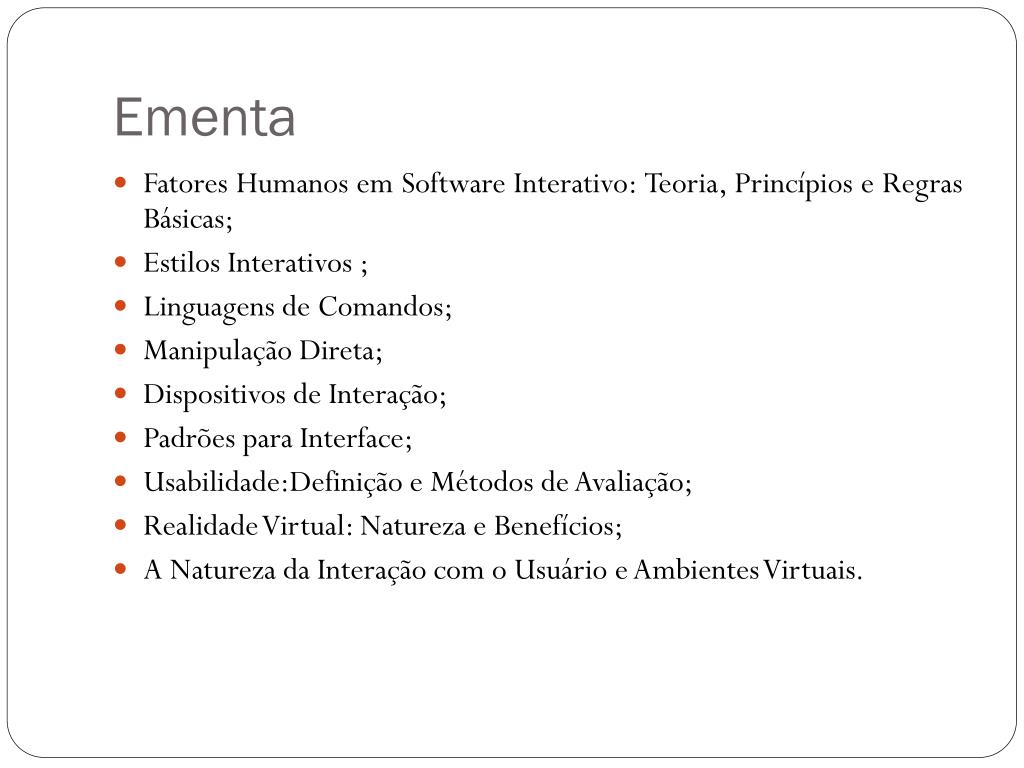 Ementa

- Fatores Humanos em Software Interativo: Teoria, Princípios e Regras Básicas;
- Estilos Interativos ;
- Linguagens de Comandos;
- Manipulação Direta;
- Dispositivos de Interação;
- Padrões para Interface;
- Usabilidade:Definição e Métodos de Avaliação;
- Realidade Virtual: Natureza e Benefícios;
- A Natureza da Interação com o Usuário e Ambientes Virtuais.